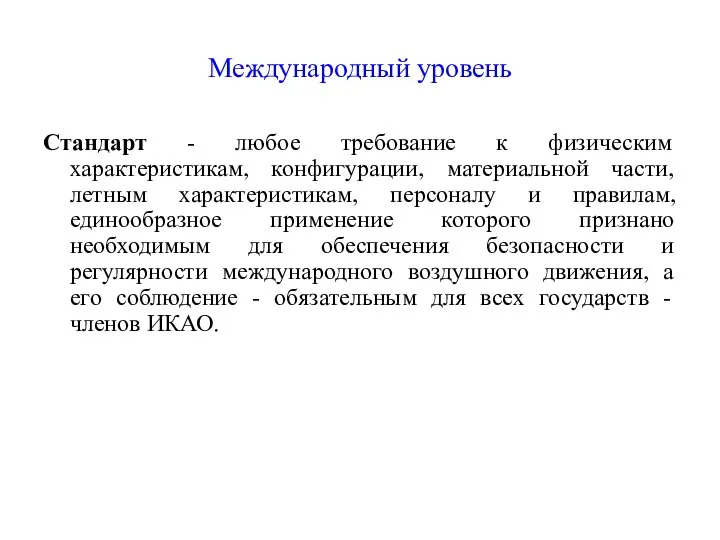 Международный уровень

Стандарт - любое требование к физическим характеристикам, конфигурации, материальной части, летным характеристикам, персоналу и правилам, единообразное применение которого признано необходимым для обеспечения безопасности и регулярности международного воздушного движения, а его соблюдение - обязательным для всех государств - членов ИКАО.